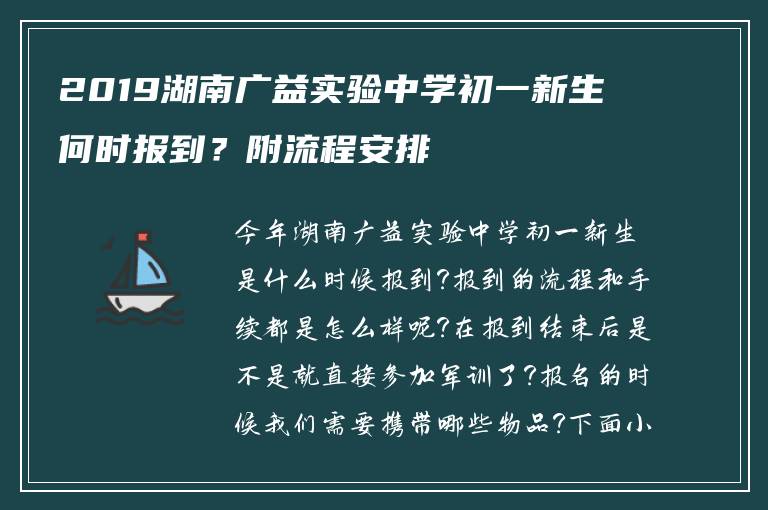 2019湖南广益实验中学初一新生何时报到？附流程安排

今年湖南广益实验中学初一新生是什么时候报到?报到的流程和手续都是怎么样呢?在报到结束后是不是就直接参加军训了?报名的时候我们需要携带哪些物品?下面小